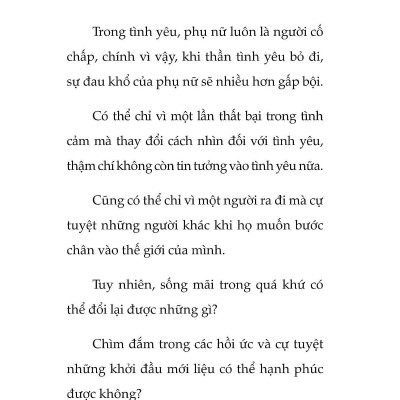 Trong tình yêu, phụ nữ luôn là người cố chấp, chính vì vậy, khi thần tình yêu bỏ đi, sự đau khổ của phụ nữ sẽ nhiều hơn gấp bội.

Có thể chỉ vì một lần thất bại trong tình cảm mà thay đổi cách nhìn đối với tình yêu, thậm chí không còn tin tưởng vào tình yêu nữa.

Cũng có thể chỉ vì một người ra đi mà cự tuyệt những người khác khi họ muốn bước chân vào thế giới của mình.

Tuy nhiên, sống mãi trong quá khứ có thể đổi lại được những gì?

Chìm đắm trong các hồi ức và cự tuyệt những khởi đầu mới liệu có thể hạnh phúc được không?